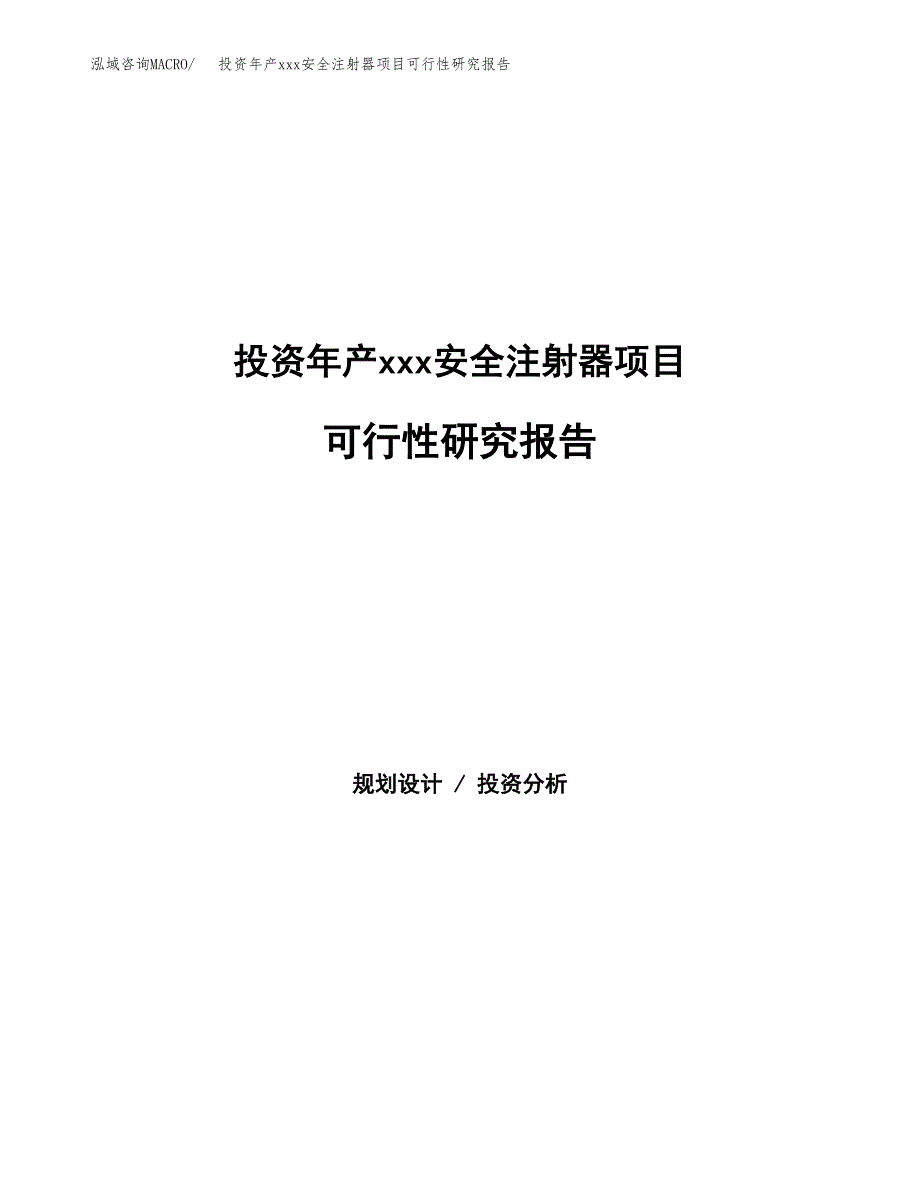 泓域咨询MACRO/ 投资年产xxx安全注射器项目可行性研究报告

投资年产xxx安全注射器项目

可行性研究报告

规划设计 / 投资分析